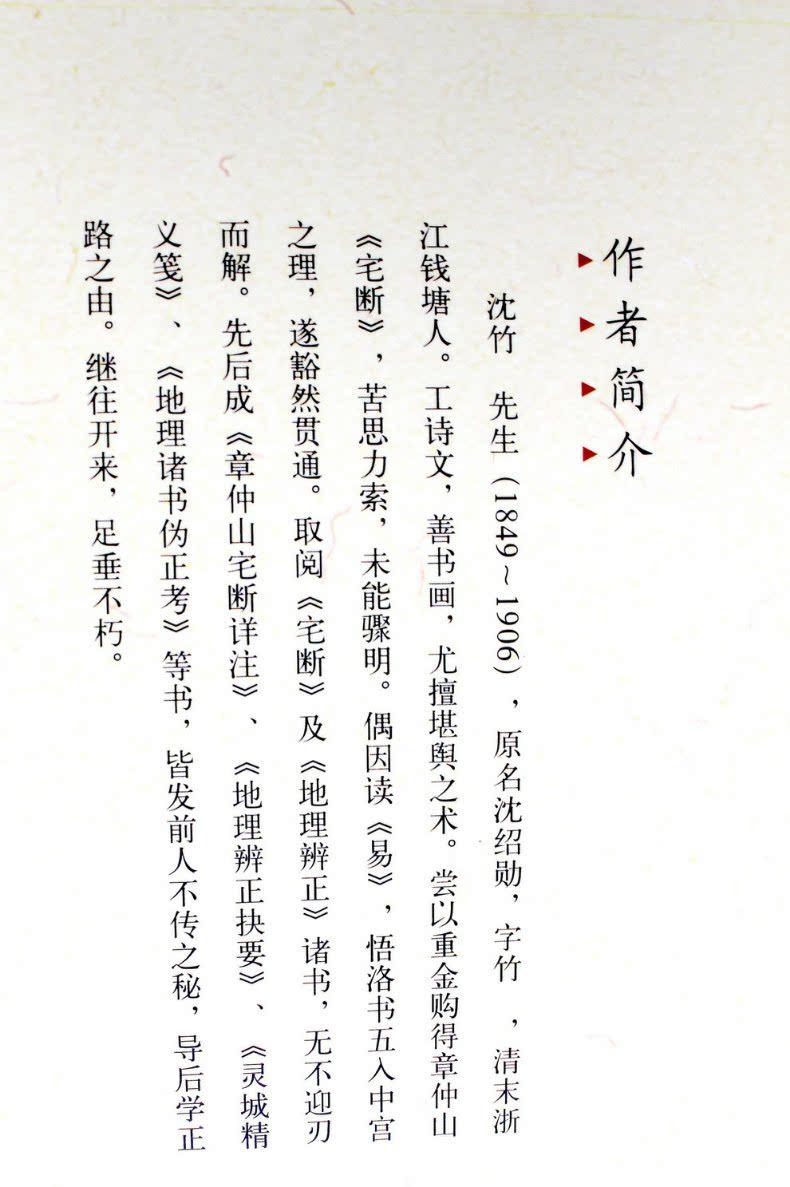 作者简介

沈竹　先生（1849～1906），原名沈绍勋，字竹　，清末浙江钱塘人。工诗文，善书画，尤擅堪舆之术。尝以重金购得章仲山《宅断》，苦思力索，未能骤明。偶因读《易》，悟洛书五入中宫之理，遂豁然贯通。取阅《宅断》及《地理辨正》诸书，无不迎刃而解。先后成《章仲山宅断详注》、《地理辨正抉要》、《灵城精义笺》、《地理诸书伪正考》等书，皆发前人不传之秘，导后学正路之由。继往开来，足垂不朽。